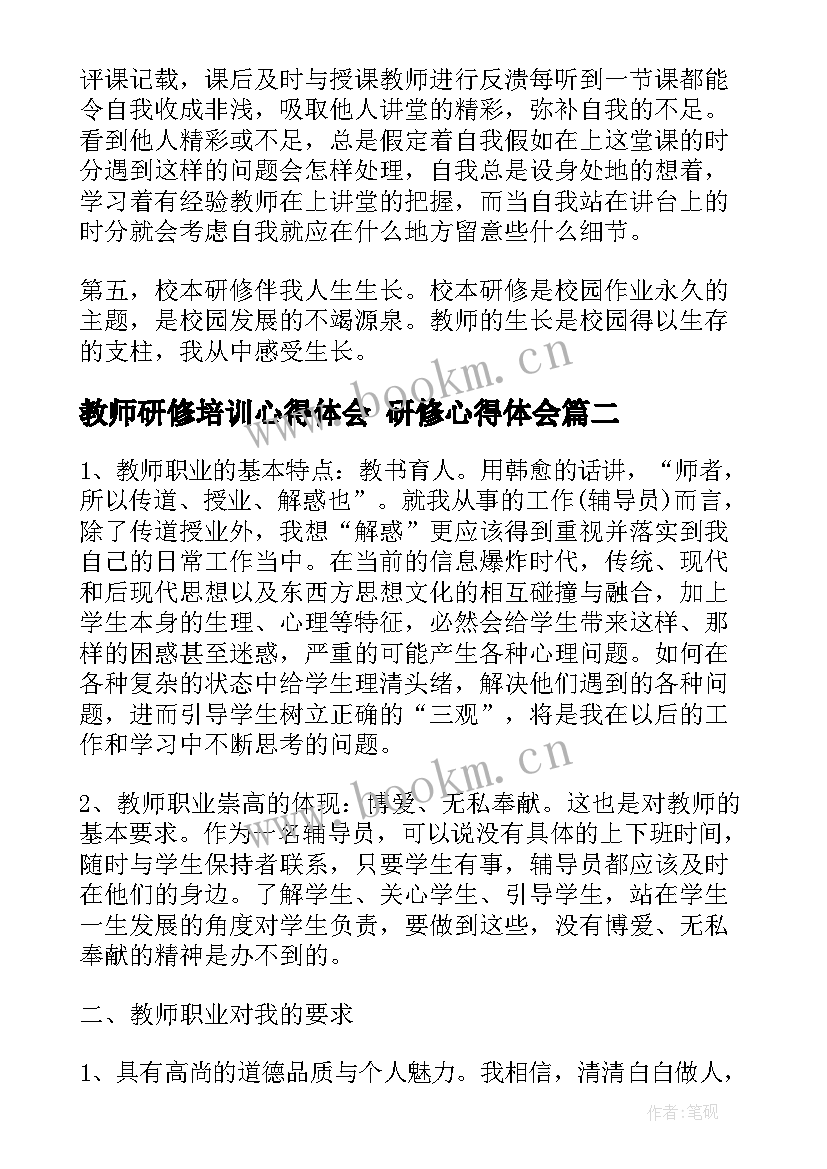 评课记载，课后及时与授课教师进行反溃每听到一节课都能令自我收成非浅，吸取他人讲堂的精彩，弥补自我的不足。看到他人精彩或不足，总是假定着自我假如在上这堂课的时分遇到这样的问题会怎样处理，自我总是设身处地的想着，学习着有经验教师在上讲堂的把握，而当自我站在讲台上的时分就会考虑自我就应在什么地方留意些什么细节。

第五，校本研修伴我人生生长。校本研修是校园作业永久的主题，是校园发展的不竭源泉。教师的生长是校园得以生存的支柱，我从中感受生长。

www.bookm.cn

教师研修培训心得体会 研修心得体会篇二

1、教师职业的基本特点：教书育人。用韩愈的话讲，“师者，所以传道、授业、解惑也”。就我从事的工作(辅导员)而言，除了传道授业外，我想“解惑”更应该得到重视并落实到我自己的日常工作当中。在当前的信息爆炸时代，传统、现代和后现代思想以及东西方思想文化的相互碰撞与融合，加上学生本身的生理、心理等特征，必然会给学生带来这样、那样的困惑甚至迷惑，严重的可能产生各种心理问题。如何在各种复杂的状态中给学生理清头绪，解决他们遇到的各种问题，进而引导学生树立正确的“三观”，将是我在以后的工作和学习中不断思考的问题。

www.bookm.cn

2、教师职业崇高的体现：博爱、无私奉献。这也是对教师的基本要求。作为一名辅导员，可以说没有具体的上下班时间，随时与学生保持者联系，只要学生有事，辅导员都应该及时在他们的身边。了解学生、关心学生、引导学生，站在学生一生发展的角度对学生负责，要做到这些，没有博爱、无私奉献的精神是办不到的。

二、教师职业对我的要求

1、具有高尚的道德品质与个人魅力。我相信，清清白白做人，

作者:笔砚